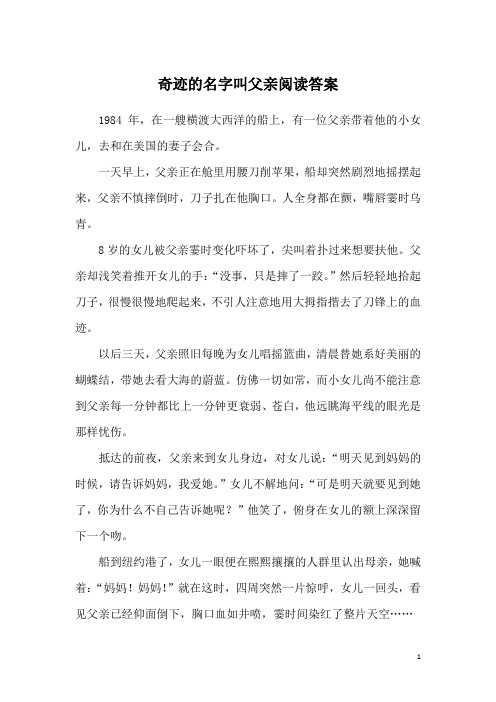 奇迹的名字叫父亲阅读答案

1984 年，在一艘横渡大西洋的船上，有一位父亲带着他的小女儿，去和在美国的妻子会合。

一天早上，父亲正在舱里用腰刀削苹果，船却突然剧烈地摇摆起来，父亲不慎摔倒时，刀子扎在他胸口。人全身都在颤，嘴唇霎时乌青。

8 岁的女儿被父亲霎时变化吓坏了，尖叫着扑过来想要扶他。父亲却浅笑着推开女儿的手：“没事，只是摔了一跤。”然后轻轻地拾起刀子，很慢很慢地爬起来，不引人注意地用大拇指揩去了刀锋上的血迹。

以后三天，父亲照旧每晚为女儿唱摇篮曲，清晨替她系好美丽的蝴蝶结，带她去看大海的蔚蓝。仿佛一切如常，而小女儿尚不能注意到父亲每一分钟都比上一分钟更衰弱、苍白，他远眺海平线的眼光是那样忧伤。

抵达的前夜，父亲来到女儿身边，对女儿说：“明天见到妈妈的时候，请告诉妈妈，我爱她。”女儿不解地问：“可是明天就要见到她了，你为什么不自己告诉她呢？”他笑了，俯身在女儿的额上深深留下一个吻。

船到纽约港了，女儿一眼便在熙熙攘攘的人群里认出母亲，她喊着：“妈妈！妈妈！”就在这时，四周突然一片惊呼，女儿一回头，看见父亲已经仰面倒下，胸口血如井喷，霎时间染红了整片天空……

1